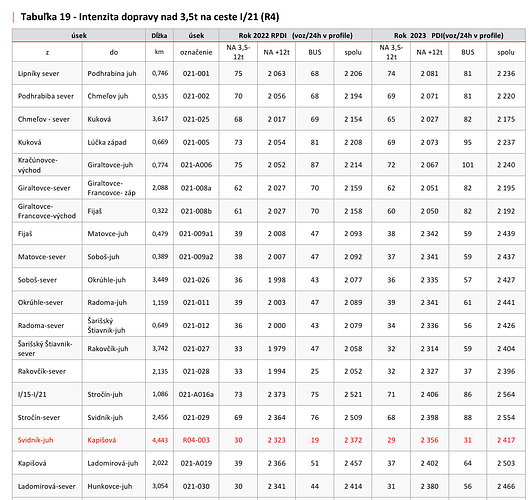 Tabuľka 19 - Intenzita dopravy nad 3,5t na ceste I/21 (R4)

| úsek | | Dĺžka | úsek | Rok 2022 RPDI (voz/24h v profile) | | | | Rok 2023 PDI(voz/24h v profile) | | | |
|---|---|---|---|---|---|---|---|---|---|---|---|
| z | do | km | označenie | NA 3,5-12t | NA +12t | BUS | spolu | NA 3,5-12t | NA +12t | BUS | spolu |
| Lipníky sever | Podhrabina juh | 0,746 | 021-001 | 75 | 2 063 | 68 | 2 206 | 74 | 2 081 | 81 | 2 236 |
| Podhrabiba sever | Chmeľov juh | 0,535 | 021-002 | 70 | 2 056 | 68 | 2 194 | 69 | 2 071 | 81 | 2 220 |
| Chmeľov - sever | Kuková | 3,617 | 021-025 | 68 | 2 017 | 69 | 2 154 | 65 | 2 027 | 82 | 2 175 |
| Kuková | Lúčka západ | 0,669 | 021-005 | 73 | 2 054 | 81 | 2 208 | 69 | 2 073 | 95 | 2 237 |
| Kračúnovce-východ | Giraltovce-juh | 0,774 | 021-A006 | 75 | 2 052 | 87 | 2 214 | 72 | 2 067 | 101 | 2 240 |
| Giraltovce-sever | Giraltovce-Francovce- záp | 2,088 | 021-008a | 62 | 2 027 | 70 | 2 159 | 62 | 2 051 | 82 | 2 195 |
| Giraltovce-Francovce-východ | Fijaš | 0,322 | 021-008b | 61 | 2 027 | 70 | 2 158 | 60 | 2 050 | 82 | 2 192 |
| Fijaš | Matovce-juh | 0,479 | 021-009a1 | 39 | 2 008 | 47 | 2 093 | 38 | 2 342 | 59 | 2 439 |
| Matovce-sever | Soboš-juh | 0,389 | 021-009a2 | 38 | 2 007 | 47 | 2 092 | 37 | 2 341 | 59 | 2 437 |
| Soboš-sever | Okrúhle-juh | 3,449 | 021-026 | 36 | 1 998 | 43 | 2 077 | 36 | 2 335 | 57 | 2 427 |
| Okrúhle-sever | Radoma-juh | 1,159 | 021-011 | 39 | 2 003 | 47 | 2 089 | 39 | 2 341 | 61 | 2 441 |
| Radoma-sever | Šarišský Štiavnik-juh | 0,649 | 021-012 | 36 | 2 000 | 43 | 2 079 | 34 | 2 336 | 56 | 2 426 |
| Šarišský Štiavnik-sever | Rakovčík-juh | 3,742 | 021-027 | 33 | 1 979 | 47 | 2 058 | 32 | 2 314 | 59 | 2 404 |
| Rakovčík-sever | | 2,135 | 021-028 | 33 | 1 994 | 25 | 2 052 | 32 | 2 327 | 37 | 2 396 |
| I/15-I/21 | Stročín-juh | 1,086 | 021-A016a | 73 | 2 373 | 75 | 2 521 | 71 | 2 406 | 86 | 2 564 |
| Stročín-sever | Svidník-juh | 2,456 | 021-029 | 69 | 2 364 | 76 | 2 509 | 68 | 2 398 | 88 | 2 554 |
| Svidník-juh | Kapišová | 4,443 | R04-003 | 30 | 2 323 | 19 | 2 372 | 29 | 2 356 | 31 | 2 417 |
| Kapišová | Ladomirová-juh | 2,022 | 021-A019 | 39 | 2 366 | 51 | 2 457 | 37 | 2 402 | 64 | 2 503 |
| Ladomirová-sever | Hunkovce-juh | 3,054 | 021-030 | 30 | 2 341 | 44 | 2 414 | 31 | 2 380 | 56 | 2 466 |